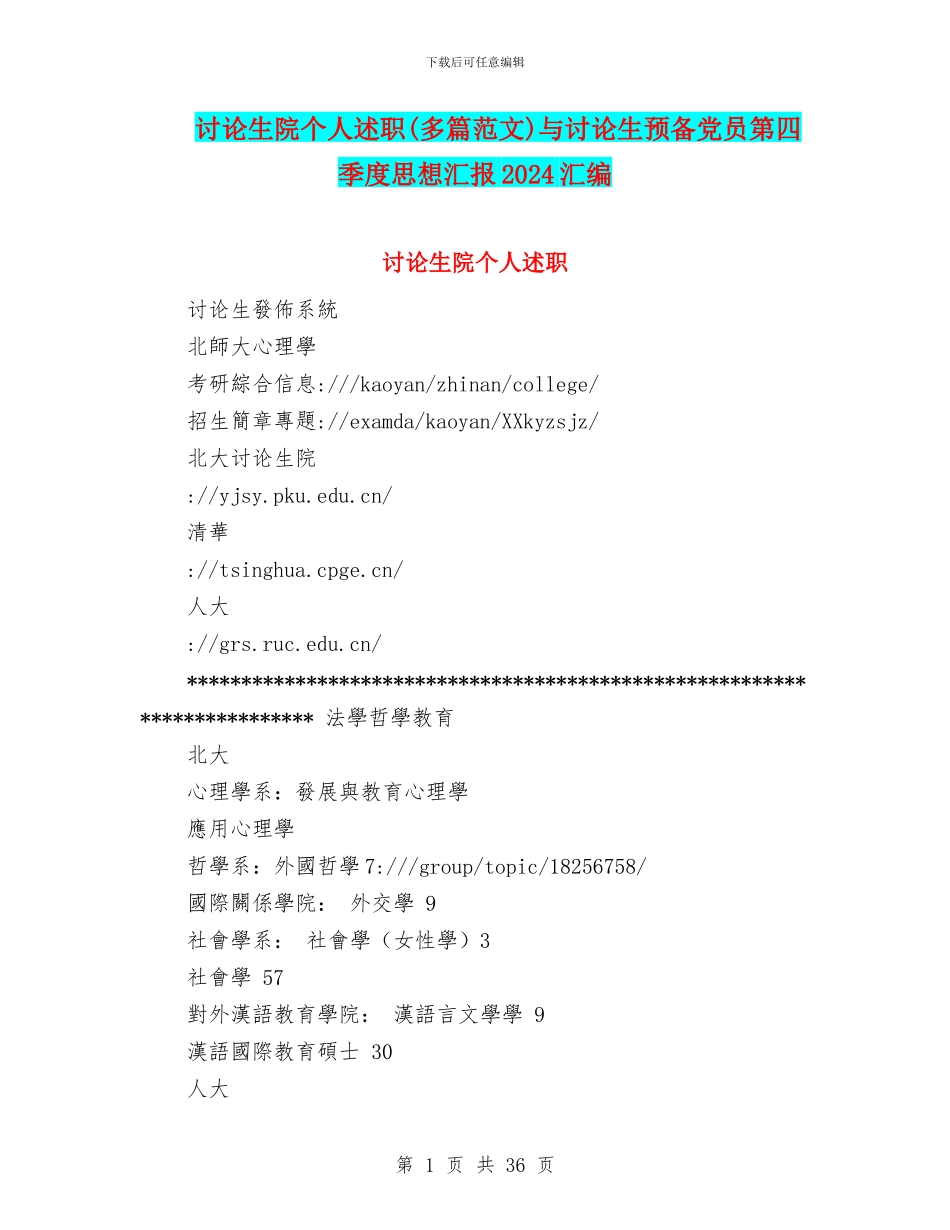 下载后可任意编辑

讨论生院个人述职(多篇范文)与讨论生预备党员第四季度思想汇报2024汇编

讨论生院个人述职

讨论生發佈系統

北師大心理學

考研綜合信息:///kaoyan/zhinan/college/

招生簡章專題://examda/kaoyan/XXkyzsjz/

北大讨论生院

://yjsy.pku.edu.cn/

清華

://tsinghua.cpge.cn/

人大

://grs.ruc.edu.cn/

************************************************************************ 法學哲學教育

北大

心理學系：發展與教育心理學

應用心理學

哲學系：外國哲學7:///group/topic/18256758/

國際關係學院： 外交學 9

社會學系： 社會學（女性學）3

社會學 57

對外漢語教育學院： 漢語言文學學 9

漢語國際教育碩士 30

人大

第 1 页 共 36 页